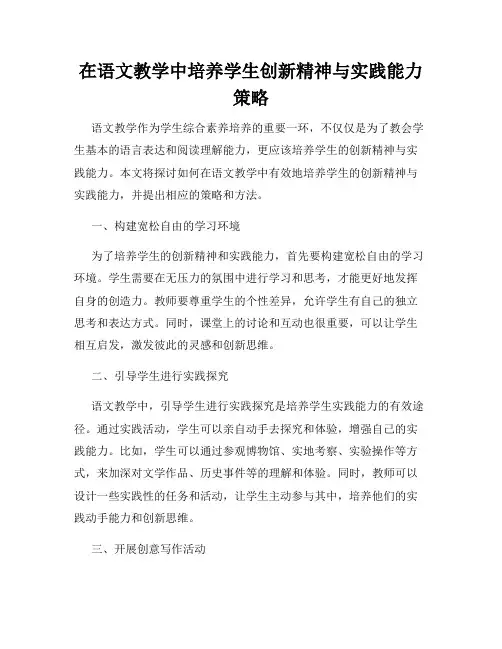 在语文教学中培养学生创新精神与实践能力策略

语文教学作为学生综合素养培养的重要一环，不仅仅是为了教会学生基本的语言表达和阅读理解能力，更应该培养学生的创新精神与实践能力。本文将探讨如何在语文教学中有效地培养学生的创新精神与实践能力，并提出相应的策略和方法。

一、构建宽松自由的学习环境

为了培养学生的创新精神和实践能力，首先要构建宽松自由的学习环境。学生需要在无压力的氛围中进行学习和思考，才能更好地发挥自身的创造力。教师要尊重学生的个性差异，允许学生有自己的独立思考和表达方式。同时，课堂上的讨论和互动也很重要，可以让学生相互启发，激发彼此的灵感和创新思维。

二、引导学生进行实践探究

语文教学中，引导学生进行实践探究是培养学生实践能力的有效途径。通过实践活动，学生可以亲自动手去探究和体验，增强自己的实践能力。比如，学生可以通过参观博物馆、实地考察、实验操作等方式，来加深对文学作品、历史事件等的理解和体验。同时，教师可以设计一些实践性的任务和活动，让学生主动参与其中，培养他们的实践动手能力和创新思维。

三、开展创意写作活动